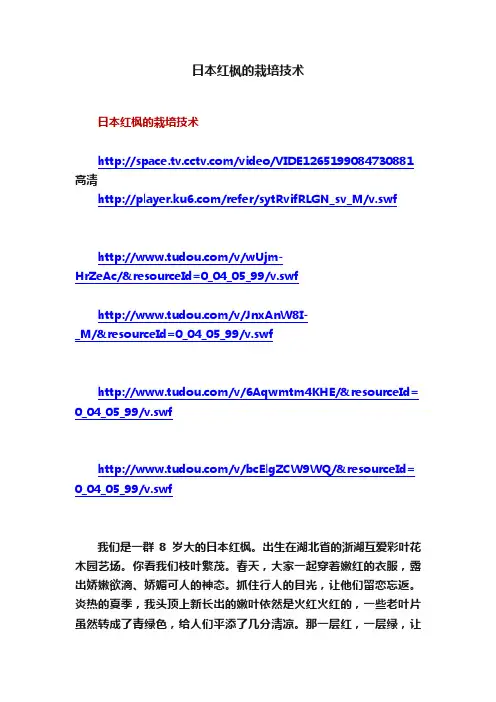 日本红枫的栽培技术

日本红枫的栽培技术

http://space.tv.cctv.com/video/VIDE1265199084730881 高清

http://player.ku6.com/refer/sytRvifRLGN_sv_M/v.swf

http://www.tudou.com/v/wUjm-HrZeAc/&resourceId=0_04_05_99/v.swf

http://www.tudou.com/v/JnxAnW8I-_M/&resourceId=0_04_05_99/v.swf

http://www.tudou.com/v/6Aqwmtm4KHE/&resourceId=0_04_05_99/v.swf

http://www.tudou.com/v/bcElgZCW9WQ/&resourceId=0_04_05_99/v.swf

我们是一群 8 岁大的日本红枫。出生在湖北省的浙湖互爱彩叶花木园艺场。你看我们枝叶繁茂。春天，大家一起穿着嫩红的衣服，露出娇嫩欲滴、娇媚可人的神态。抓住行人的目光，让他们留恋忘返。炎热的夏季，我头顶上新长出的嫩叶依然是火红火红的，一些老叶片虽然转成了青绿色，给人们平添了几分清凉。那一层红，一层绿，让